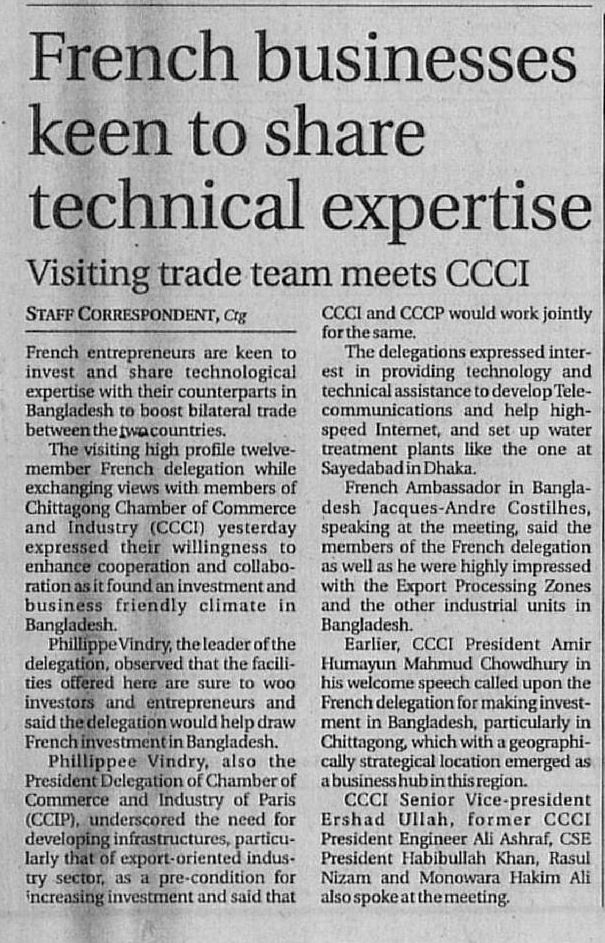 French businesses keen to share technical expertise

Visiting trade team meets CCCI

STAFF CORRESPONDENT, Ctg

French entrepreneurs are keen to invest and share technological expertise with their counterparts in Bangladesh to boost bilateral trade between the two countries.

The visiting high profile twelve-member French delegation while exchanging views with members of Chittagong Chamber of Commerce and Industry (CCCI) yesterday expressed their willingness to enhance cooperation and collaboration as it found an investment and business friendly climate in Bangladesh.

Phillippe Vindry, the leader of the delegation, observed that the facilities offered here are sure to woo investors and entrepreneurs and said the delegation would help draw French investment in Bangladesh.

Phillippee Vindry, also the President Delegation of Chamber of Commerce and Industry of Paris (CCIP), underscored the need for developing infrastructures, particularly that of export-oriented industry sector, as a pre-condition for increasing investment and said that CCCI and CCCP would work jointly for the same.

The delegations expressed interest in providing technology and technical assistance to develop Telecommunications and help high-speed Internet, and set up water treatment plants like the one at Sayedabad in Dhaka.

French Ambassador in Bangladesh Jacques-Andre Costilhes, speaking at the meeting, said the members of the French delegation as well as he were highly impressed with the Export Processing Zones and the other industrial units in Bangladesh.

Earlier, CCCI President Amir Humayun Mahmud Chowdhury in his welcome speech called upon the French delegation for making investment in Bangladesh, particularly in Chittagong, which with a geographically strategical location emerged as a business hub in this region.

CCCI Senior Vice-president Ershad Ullah, former CCCI President Engineer Ali Ashraf, CSE President Habibullah Khan, Rasul Nizam and Monowara Hakim Ali also spoke at the meeting.